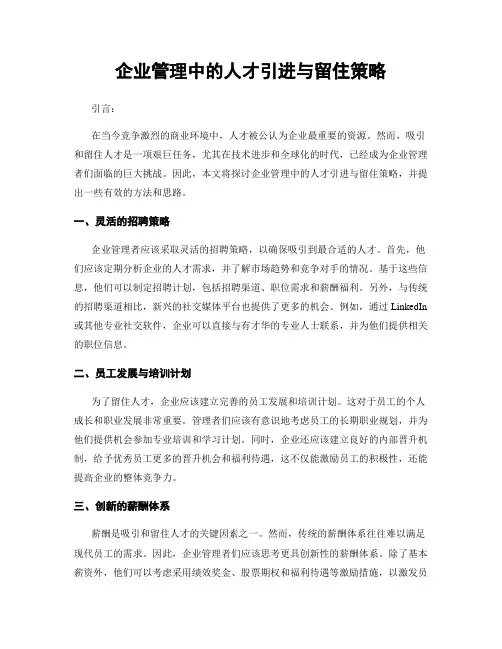 企业管理中的人才引进与留住策略

引言：

在当今竞争激烈的商业环境中，人才被公认为企业最重要的资源。然而，吸引和留住人才是一项艰巨任务，尤其在技术进步和全球化的时代，已经成为企业管理者们面临的巨大挑战。因此，本文将探讨企业管理中的人才引进与留住策略，并提出一些有效的方法和思路。

一、灵活的招聘策略

企业管理者应该采取灵活的招聘策略，以确保吸引到最合适的人才。首先，他们应该定期分析企业的人才需求，并了解市场趋势和竞争对手的情况。基于这些信息，他们可以制定招聘计划，包括招聘渠道、职位需求和薪酬福利。另外，与传统的招聘渠道相比，新兴的社交媒体平台也提供了更多的机会。例如，通过 LinkedIn 或其他专业社交软件，企业可以直接与有才华的专业人士联系，并为他们提供相关的职位信息。

二、员工发展与培训计划

为了留住人才，企业应该建立完善的员工发展和培训计划。这对于员工的个人成长和职业发展非常重要。管理者们应该有意识地考虑员工的长期职业规划，并为他们提供机会参加专业培训和学习计划。同时，企业还应该建立良好的内部晋升机制，给予优秀员工更多的晋升机会和福利待遇，这不仅能激励员工的积极性，还能提高企业的整体竞争力。

三、创新的薪酬体系

薪酬是吸引和留住人才的关键因素之一。然而，传统的薪酬体系往往难以满足现代员工的需求。因此，企业管理者们应该思考更具创新性的薪酬体系。除了基本薪资外，他们可以考虑采用绩效奖金、股票期权和福利待遇等激励措施，以激发员